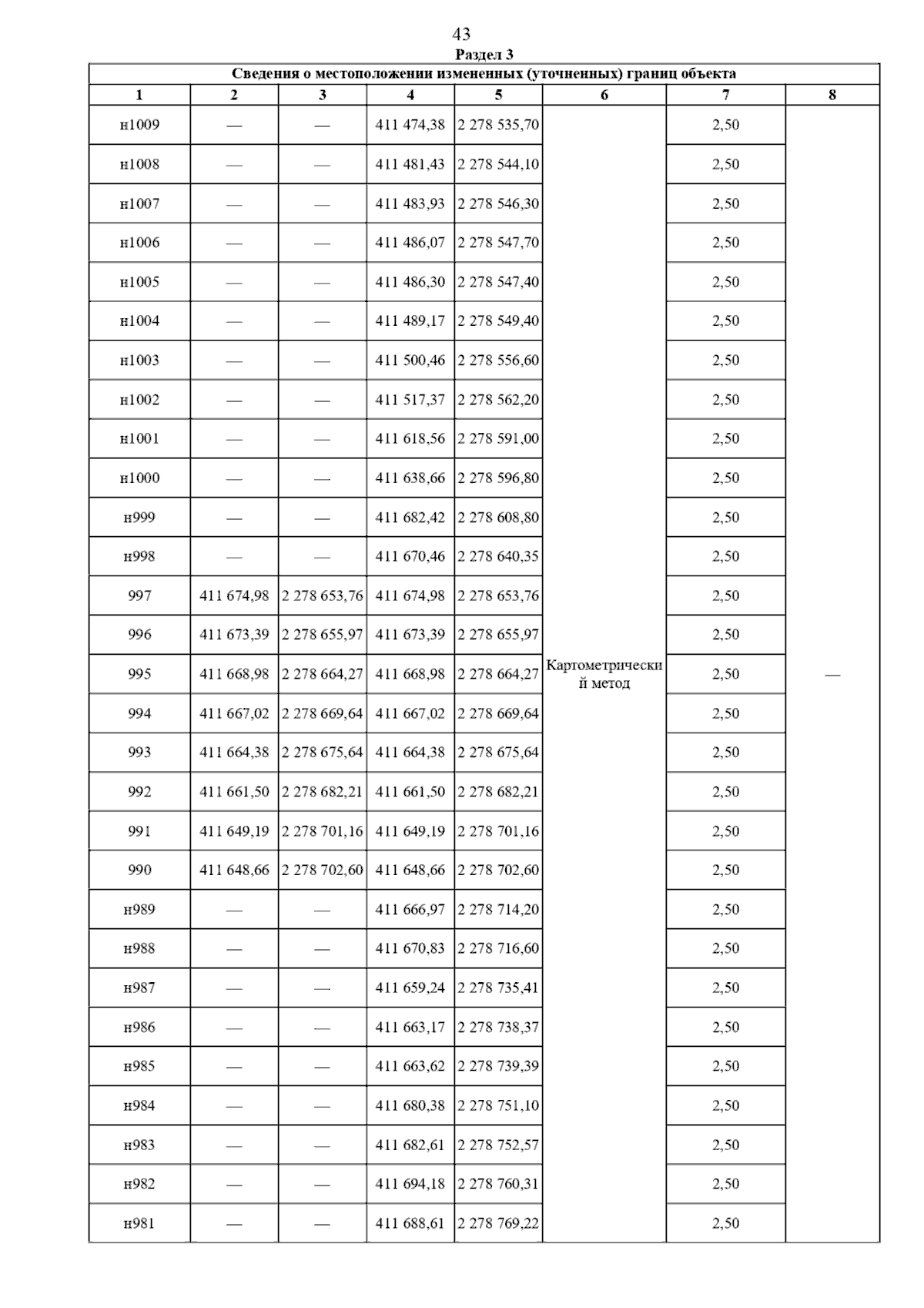 43

Раздел 3

Сведения о местоположении измененных (уточненных) границ объекта

| 1 | 2 | 3 | 4 | 5 | 6 | 7 | 8 |
|---|---|---|---|---|---|---|---|
| н1009 | — | — | 411 474,38 | 2 278 535,70 | Картометрический метод | 2,50 | — |
| н1008 | — | — | 411 481,43 | 2 278 544,10 | | 2,50 | |
| н1007 | — | — | 411 483,93 | 2 278 546,30 | | 2,50 | |
| н1006 | — | — | 411 486,07 | 2 278 547,70 | | 2,50 | |
| н1005 | — | — | 411 486,30 | 2 278 547,40 | | 2,50 | |
| н1004 | — | — | 411 489,17 | 2 278 549,40 | | 2,50 | |
| н1003 | — | — | 411 500,46 | 2 278 556,60 | | 2,50 | |
| н1002 | — | — | 411 517,37 | 2 278 562,20 | | 2,50 | |
| н1001 | — | — | 411 618,56 | 2 278 591,00 | | 2,50 | |
| н1000 | — | — | 411 638,66 | 2 278 596,80 | | 2,50 | |
| н999 | — | — | 411 682,42 | 2 278 608,80 | | 2,50 | |
| н998 | — | — | 411 670,46 | 2 278 640,35 | | 2,50 | |
| 997 | 411 674,98 | 2 278 653,76 | 411 674,98 | 2 278 653,76 | | 2,50 | |
| 996 | 411 673,39 | 2 278 655,97 | 411 673,39 | 2 278 655,97 | | 2,50 | |
| 995 | 411 668,98 | 2 278 664,27 | 411 668,98 | 2 278 664,27 | | 2,50 | |
| 994 | 411 667,02 | 2 278 669,64 | 411 667,02 | 2 278 669,64 | | 2,50 | |
| 993 | 411 664,38 | 2 278 675,64 | 411 664,38 | 2 278 675,64 | | 2,50 | |
| 992 | 411 661,50 | 2 278 682,21 | 411 661,50 | 2 278 682,21 | | 2,50 | |
| 991 | 411 649,19 | 2 278 701,16 | 411 649,19 | 2 278 701,16 | | 2,50 | |
| 990 | 411 648,66 | 2 278 702,60 | 411 648,66 | 2 278 702,60 | | 2,50 | |
| н989 | — | — | 411 666,97 | 2 278 714,20 | | 2,50 | |
| н988 | — | — | 411 670,83 | 2 278 716,60 | | 2,50 | |
| н987 | — | — | 411 659,24 | 2 278 735,41 | | 2,50 | |
| н986 | — | — | 411 663,17 | 2 278 738,37 | | 2,50 | |
| н985 | — | — | 411 663,62 | 2 278 739,39 | | 2,50 | |
| н984 | — | — | 411 680,38 | 2 278 751,10 | | 2,50 | |
| н983 | — | — | 411 682,61 | 2 278 752,57 | | 2,50 | |
| н982 | — | — | 411 694,18 | 2 278 760,31 | | 2,50 | |
| н981 | — | — | 411 688,61 | 2 278 769,22 | | 2,50 | |